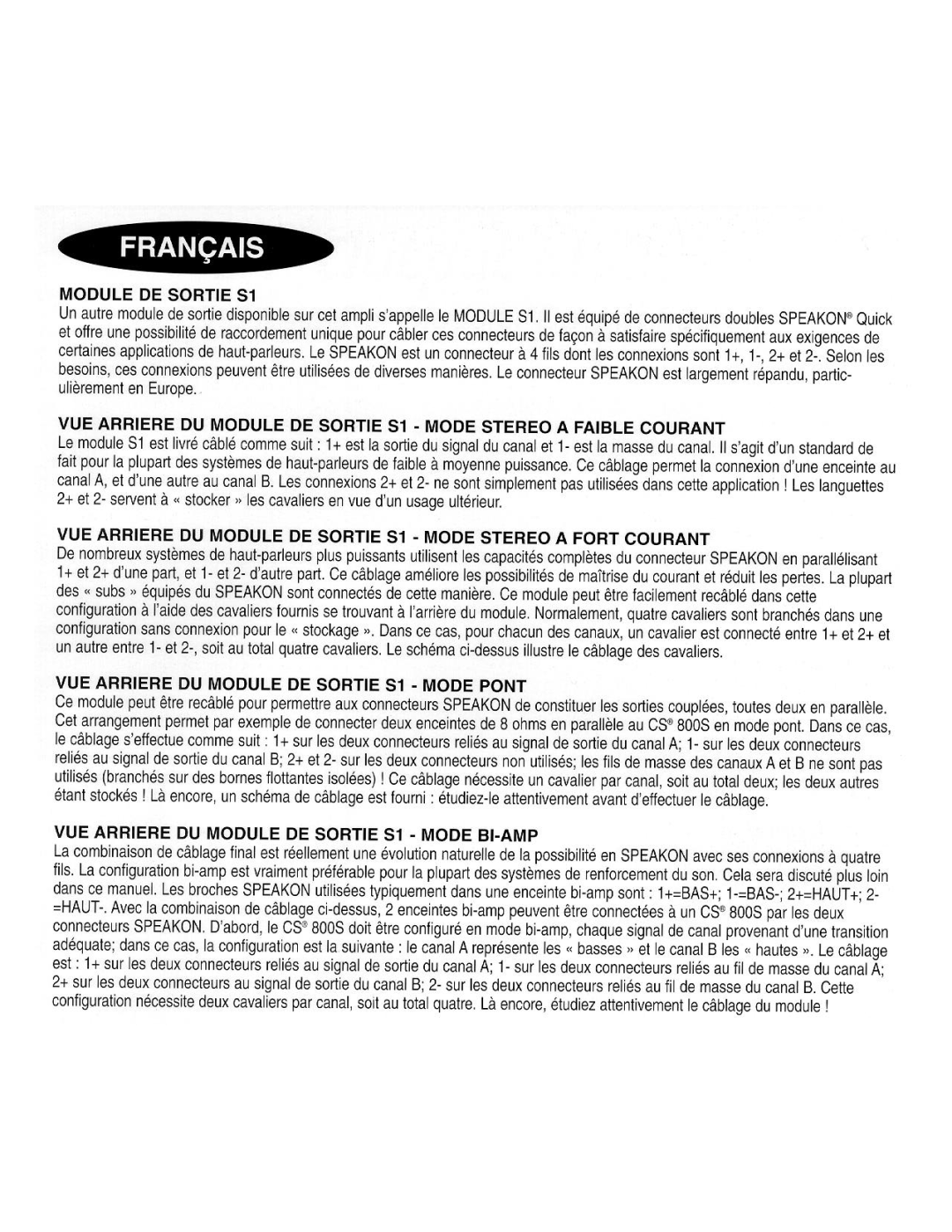 FRANÇAIS

MODULE DE SORTIE S1
Un autre module de sortie disponible sur cet ampli s'appelle le MODULE S1. Il est équipé de connecteurs doubles SPEAKON® Quick et offre une possibilité de raccordement unique pour câbler ces connecteurs de façon à satisfaire spécifiquement aux exigences de certaines applications de haut-parleurs. Le SPEAKON est un connecteur à 4 fils dont les connexions sont 1+, 1-, 2+ et 2-. Selon les besoins, ces connexions peuvent être utilisées de diverses manières. Le connecteur SPEAKON est largement répandu, particulièrement en Europe.

VUE ARRIERE DU MODULE DE SORTIE S1 - MODE STEREO A FAIBLE COURANT
Le module S1 est livré câblé comme suit : 1+ est la sortie du signal du canal et 1- est la masse du canal. Il s'agit d'un standard de fait pour la plupart des systèmes de haut-parleurs de faible à moyenne puissance. Ce câblage permet la connexion d'une enceinte au canal A, et d'une autre au canal B. Les connexions 2+ et 2- ne sont simplement pas utilisées dans cette application ! Les languettes 2+ et 2- servent à « stocker » les cavaliers en vue d'un usage ultérieur.

VUE ARRIERE DU MODULE DE SORTIE S1 - MODE STEREO A FORT COURANT
De nombreux systèmes de haut-parleurs plus puissants utilisent les capacités complètes du connecteur SPEAKON en parallélisant 1+ et 2+ d'une part, et 1- et 2- d'autre part. Ce câblage améliore les possibilités de maîtrise du courant et réduit les pertes. La plupart des « subs » équipés du SPEAKON sont connectés de cette manière. Ce module peut être facilement recâblé dans cette configuration à l'aide des cavaliers fournis se trouvant à l'arrière du module. Normalement, quatre cavaliers sont branchés dans une configuration sans connexion pour le « stockage ». Dans ce cas, pour chacun des canaux, un cavalier est connecté entre 1+ et 2+ et un autre entre 1- et 2-, soit au total quatre cavaliers. Le schéma ci-dessus illustre le câblage des cavaliers.

VUE ARRIERE DU MODULE DE SORTIE S1 - MODE PONT
Ce module peut être recâblé pour permettre aux connecteurs SPEAKON de constituer les sorties couplées, toutes deux en parallèle. Cet arrangement permet par exemple de connecter deux enceintes de 8 ohms en parallèle au CS® 800S en mode pont. Dans ce cas, le câblage s'effectue comme suit : 1+ sur les deux connecteurs reliés au signal de sortie du canal A; 1- sur les deux connecteurs reliés au signal de sortie du canal B; 2+ et 2- sur les deux connecteurs non utilisés; les fils de masse des canaux A et B ne sont pas utilisés (branchés sur des bornes flottantes isolées) ! Ce câblage nécessite un cavalier par canal, soit au total deux; les deux autres étant stockés ! Là encore, un schéma de câblage est fourni : étudiez-le attentivement avant d'effectuer le câblage.

VUE ARRIERE DU MODULE DE SORTIE S1 - MODE BI-AMP
La combinaison de câblage final est réellement une évolution naturelle de la possibilité en SPEAKON avec ses connexions à quatre fils. La configuration bi-amp est vraiment préférable pour la plupart des systèmes de renforcement du son. Cela sera discuté plus loin dans ce manuel. Les broches SPEAKON utilisées typiquement dans une enceinte bi-amp sont : 1+=BAS+; 1-=BAS-; 2+=HAUT+; 2-=HAUT-. Avec la combinaison de câblage ci-dessus, 2 enceintes bi-amp peuvent être connectées à un CS® 800S par les deux connecteurs SPEAKON. D'abord, le CS® 800S doit être configuré en mode bi-amp, chaque signal de canal provenant d'une transition adéquate; dans ce cas, la configuration est la suivante : le canal A représente les « basses » et le canal B les « hautes ». Le câblage est : 1+ sur les deux connecteurs reliés au signal de sortie du canal A; 1- sur les deux connecteurs reliés au fil de masse du canal A; 2+ sur les deux connecteurs au signal de sortie du canal B; 2- sur les deux connecteurs reliés au fil de masse du canal B. Cette configuration nécessite deux cavaliers par canal, soit au total quatre. Là encore, étudiez attentivement le câblage du module !